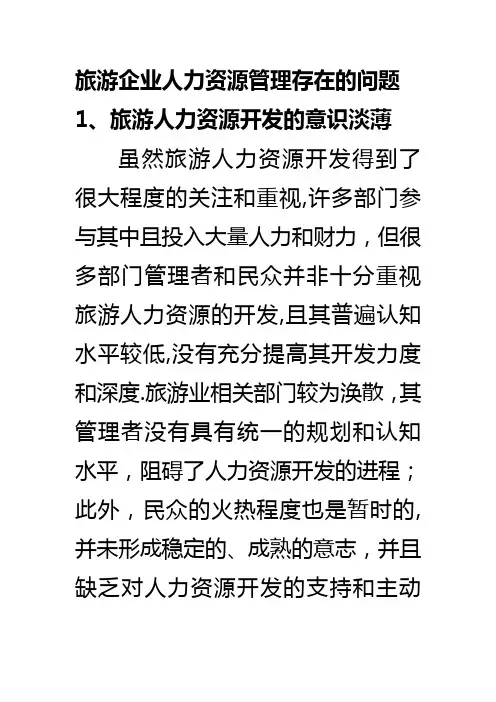 旅游企业人力资源管理存在的问题

1、旅游人力资源开发的意识淡薄

虽然旅游人力资源开发得到了很大程度的关注和重视,许多部门参与其中且投入大量人力和财力，但很多部门管理者和民众并非十分重视旅游人力资源的开发,且其普遍认知水平较低,没有充分提高其开发力度和深度.旅游业相关部门较为涣散，其管理者没有具有统一的规划和认知水平，阻碍了人力资源开发的进程；此外，民众的火热程度也是暂时的,并未形成稳定的、成熟的意志，并且缺乏对人力资源开发的支持和主动